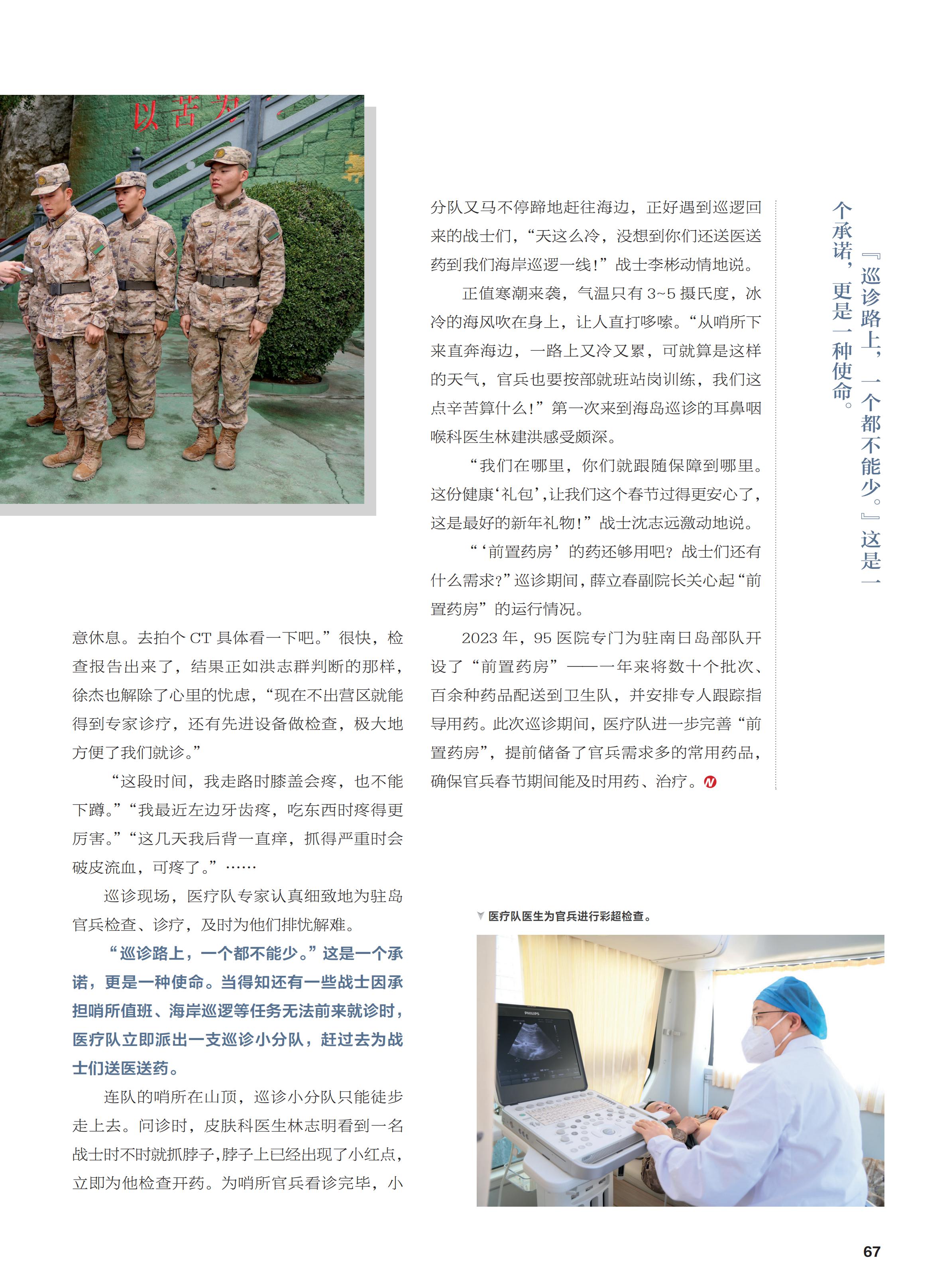 以苦为

意休息。去拍个 CT 具体看一下吧。”很快，检查报告出来了，结果正如洪志群判断的那样，徐杰也解除了心里的忧虑，“现在不出营区就能得到专家诊疗，还有先进设备做检查，极大地方便了我们就诊。”

“这段时间，我走路时膝盖会疼，也不能下蹲。”“我最近左边牙齿疼，吃东西时疼得更厉害。”“这几天我后背一直痒，抓得严重时会破皮流血，可疼了。”……

巡诊现场，医疗队专家认真细致地为驻岛官兵检查、诊疗，及时为他们排忧解难。

“巡诊路上，一个都不能少。”这是一个承诺，更是一种使命。当得知还有一些战士因承担哨所值班、海岸巡逻等任务无法前来就诊时，医疗队立即派出一支巡诊小分队，赶过去为战士们送医送药。

连队的哨所在山顶，巡诊小分队只能徒步走上去。问诊时，皮肤科医生林志明看到一名战士时不时就抓脖子，脖子上已经出现了小红点，立即为他检查开药。为哨所官兵看诊完毕，小

分队又马不停蹄地赶往海边，正好遇到巡逻回来的战士们，“天这么冷，没想到你们还送医送药到我们海岸巡逻一线！”战士李彬动情地说。

正值寒潮来袭，气温只有 3~5 摄氏度，冰冷的海风吹在身上，让人直打哆嗦。“从哨所下来直奔海边，一路上又冷又累，可就算是这样的天气，官兵也要按部就班站岗训练，我们这点辛苦算什么！”第一次来到海岛巡诊的耳鼻咽喉科医生林建洪感受颇深。

“我们在哪里，你们就跟随保障到哪里。这份健康‘礼包’，让我们这个春节过得更安心了，这是最好的新年礼物！”战士沈志远激动地说。

“‘前置药房’的药还够用吧？战士们还有什么需求？”巡诊期间，薛立春副院长关心起“前置药房”的运行情况。

2023 年，95 医院专门为驻南日岛部队开设了“前置药房”——一年来将数十个批次、百余种药品配送到卫生队，并安排专人跟踪指导用药。此次巡诊期间，医疗队进一步完善“前置药房”，提前储备了官兵需求多的常用药品，确保官兵春节期间能及时用药、治疗。

『巡诊路上，一个都不能少。』这是一个承诺，更是一种使命。

医疗队医生为官兵进行彩超检查。

PHILIPS

67